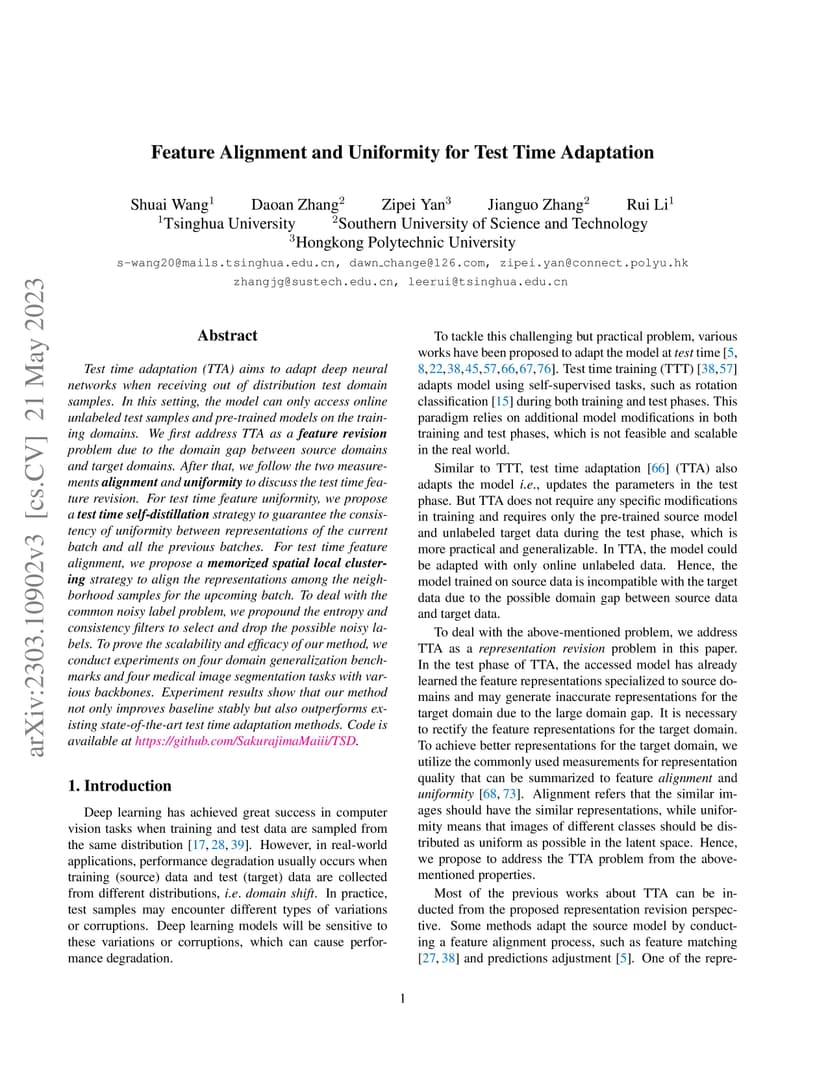 Feature Alignment and Uniformity for Test Time Adaptation

Shuai Wang$^1$ Daoan Zhang$^2$ Zipei Yan$^3$ Jianguo Zhang$^2$ Rui Li$^1$
$^1$Tsinghua University $^2$Southern University of Science and Technology
$^3$Hongkong Polytechnic University

s-wang20@mails.tsinghua.edu.cn, dawn_change@126.com, zipei.yan@connect.polyu.hk
zhangjg@sustech.edu.cn, leerui@tsinghua.edu.cn

arXiv:2303.10902v3 [cs.CV] 21 May 2023

Abstract

Test time adaptation (TTA) aims to adapt deep neural networks when receiving out of distribution test domain samples. In this setting, the model can only access online unlabeled test samples and pre-trained models on the training domains. We first address TTA as a feature revision problem due to the domain gap between source domains and target domains. After that, we follow the two measurements alignment and uniformity to discuss the test time feature revision. For test time feature uniformity, we propose a test time self-distillation strategy to guarantee the consistency of uniformity between representations of the current batch and all the previous batches. For test time feature alignment, we propose a memorized spatial local clustering strategy to align the representations among the neighborhood samples for the upcoming batch. To deal with the common noisy label problem, we propound the entropy and consistency filters to select and drop the possible noisy labels. To prove the scalability and efficacy of our method, we conduct experiments on four domain generalization benchmarks and four medical image segmentation tasks with various backbones. Experiment results show that our method not only improves baseline stably but also outperforms existing state-of-the-art test time adaptation methods. Code is available at https://github.com/SakurajimaMaiii/TSD.

1. Introduction

Deep learning has achieved great success in computer vision tasks when training and test data are sampled from the same distribution [17, 28, 39]. However, in real-world applications, performance degradation usually occurs when training (source) data and test (target) data are collected from different distributions, i.e. domain shift. In practice, test samples may encounter different types of variations or corruptions. Deep learning models will be sensitive to these variations or corruptions, which can cause performance degradation.

To tackle this challenging but practical problem, various works have been proposed to adapt the model at test time [5, 8, 22, 38, 45, 57, 66, 67, 76]. Test time training (TTT) [38, 57] adapts model using self-supervised tasks, such as rotation classification [15] during both training and test phases. This paradigm relies on additional model modifications in both training and test phases, which is not feasible and scalable in the real world.

Similar to TTT, test time adaptation [66] (TTA) also adapts the model i.e., updates the parameters in the test phase. But TTA does not require any specific modifications in training and requires only the pre-trained source model and unlabeled target data during the test phase, which is more practical and generalizable. In TTA, the model could be adapted with only online unlabeled data. Hence, the model trained on source data is incompatible with the target data due to the possible domain gap between source data and target data.

To deal with the above-mentioned problem, we address TTA as a representation revision problem in this paper. In the test phase of TTA, the accessed model has already learned the feature representations specialized to source domains and may generate inaccurate representations for the target domain due to the large domain gap. It is necessary to rectify the feature representations for the target domain. To achieve better representations for the target domain, we utilize the commonly used measurements for representation quality that can be summarized to feature alignment and uniformity [68, 73]. Alignment refers that the similar images should have the similar representations, while uniformity means that images of different classes should be distributed as uniform as possible in the latent space. Hence, we propose to address the TTA problem from the above-mentioned properties.

Most of the previous works about TTA can be inducted from the proposed representation revision perspective. Some methods adapt the source model by conducting a feature alignment process, such as feature matching [27, 38] and predictions adjustment [5]. One of the repre-

1